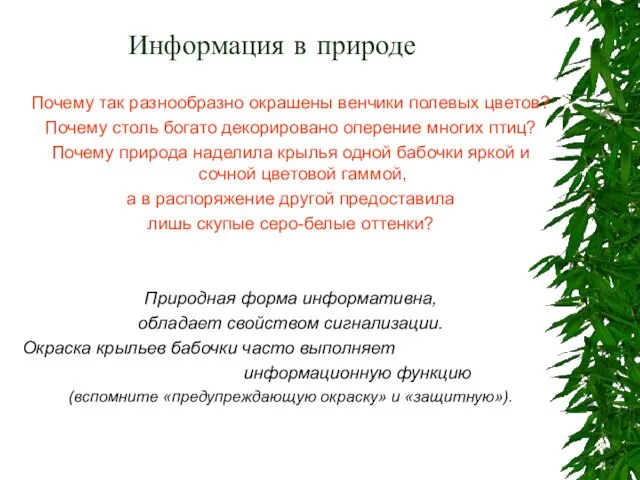 Информация в природе

Почему так разнообразно окрашены венчики полевых цветов? Почему столь богато декорировано оперение многих птиц? Почему природа наделила крылья одной бабочки яркой и сочной цветовой гаммой, а в распоряжение другой предоставила лишь скупые серо-белые оттенки?

Природная форма информативна, обладает свойством сигнализации. Окраска крыльев бабочки часто выполняет информационную функцию (вспомните «предупреждающую окраску» и «защитную»).